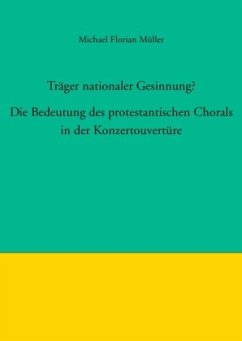 Michael Florian Müller

Träger nationaler Gesinnung?

Die Bedeutung des protestantischen Chorals in der Konzertouvertüre